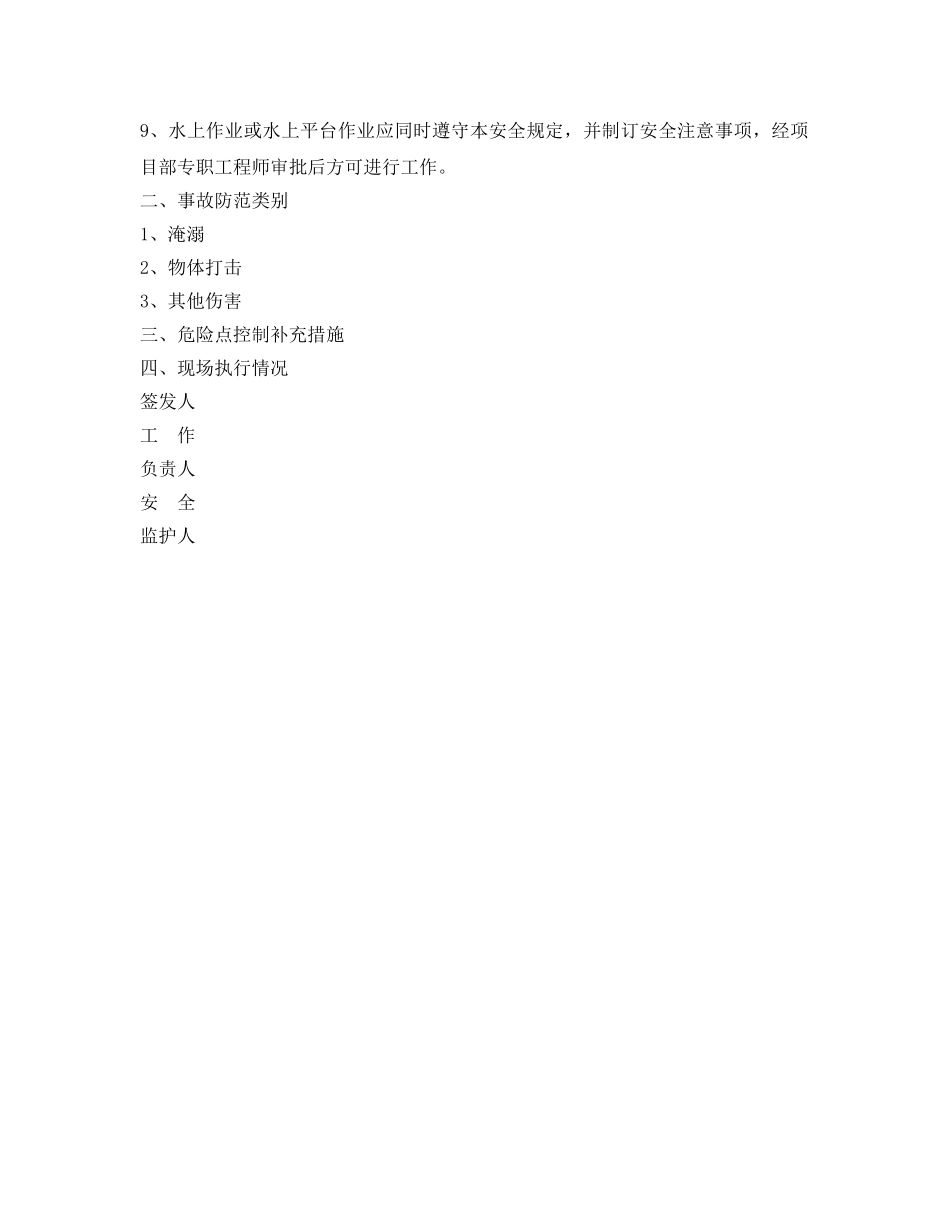 9、水上作业或水上平台作业应同时遵守本安全规定，并制订安全注意事项，经项目部专职工程师审批后方可进行工作。

二、事故防范类别

1、淹溺

2、物体打击

3、其他伤害

三、危险点控制补充措施

四、现场执行情况

签发人

工　作

负责人

安　全

监护人